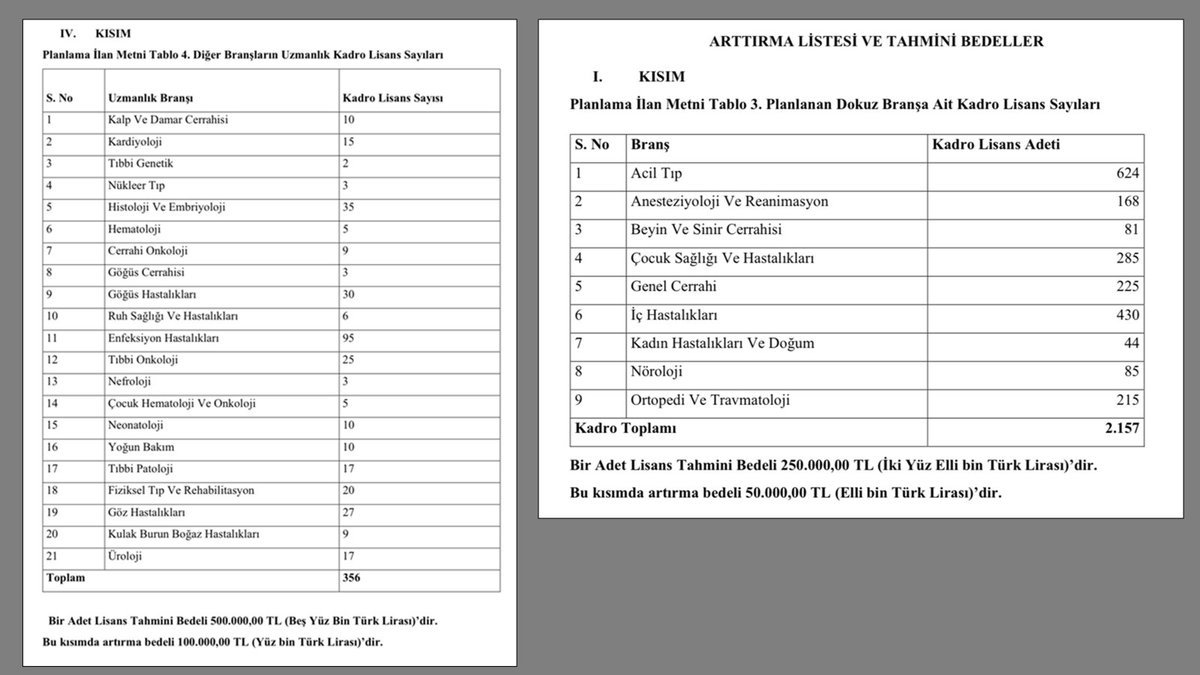 IV. KISIM

Planlama İlan Metni Tablo 4. Diğer Branşların Uzmanlık Kadro Lisans Sayıları

| S. No | Uzmanlık Branşı | Kadro Lisans Sayısı |
|---|---|---|
| 1 | Kalp Ve Damar Cerrahisi | 10 |
| 2 | Kardiyoloji | 15 |
| 3 | Tıbbi Genetik | 2 |
| 4 | Nükleer Tıp | 3 |
| 5 | Histoloji Ve Embriyoloji | 35 |
| 6 | Hematoloji | 5 |
| 7 | Cerrahi Onkoloji | 9 |
| 8 | Göğüs Cerrahisi | 3 |
| 9 | Göğüs Hastalıkları | 30 |
| 10 | Ruh Sağlığı Ve Hastalıkları | 6 |
| 11 | Enfeksiyon Hastalıkları | 95 |
| 12 | Tıbbi Onkoloji | 25 |
| 13 | Nefroloji | 3 |
| 14 | Çocuk Hematoloji Ve Onkoloji | 5 |
| 15 | Neonatoloji | 10 |
| 16 | Yoğun Bakım | 10 |
| 17 | Tıbbi Patoloji | 17 |
| 18 | Fiziksel Tıp Ve Rehabilitasyon | 20 |
| 19 | Göz Hastalıkları | 27 |
| 20 | Kulak Burun Boğaz Hastalıkları | 9 |
| 21 | Üroloji | 17 |
| Toplam | | 356 |

Bir Adet Lisans Tahmini Bedeli 500.000,00 TL (Beş Yüz Bin Türk Lirası)'dir.

Bu kısımda artırma bedeli 100.000,00 TL (Yüz bin Türk Lirası)'dir.

ARTTIRMA LİSTESİ VE TAHMİNİ BEDELLER

I. KISIM

Planlama İlan Metni Tablo 3. Planlanan Dokuz Branşa Ait Kadro Lisans Sayıları

| S. No | Branş | Kadro Lisans Adeti |
|---|---|---|
| 1 | Acil Tıp | 624 |
| 2 | Anesteziyoloji Ve Reanimasyon | 168 |
| 3 | Beyin Ve Sinir Cerrahisi | 81 |
| 4 | Çocuk Sağlığı Ve Hastalıkları | 285 |
| 5 | Genel Cerrahi | 225 |
| 6 | İç Hastalıkları | 430 |
| 7 | Kadın Hastalıkları Ve Doğum | 44 |
| 8 | Nöroloji | 85 |
| 9 | Ortopedi Ve Travmatoloji | 215 |
| Kadro Toplamı | | 2.157 |

Bir Adet Lisans Tahmini Bedeli 250.000,00 TL (İki Yüz Elli bin Türk Lirası)'dir.

Bu kısımda artırma bedeli 50.000,00 TL (Elli bin Türk Lirası)'dir.